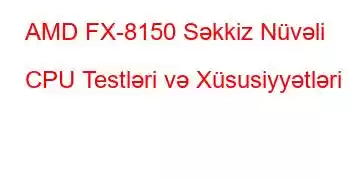 AMD FX-8150 Səkkiz Nüvəli CPU Testləri və Xüsusiyyətləri